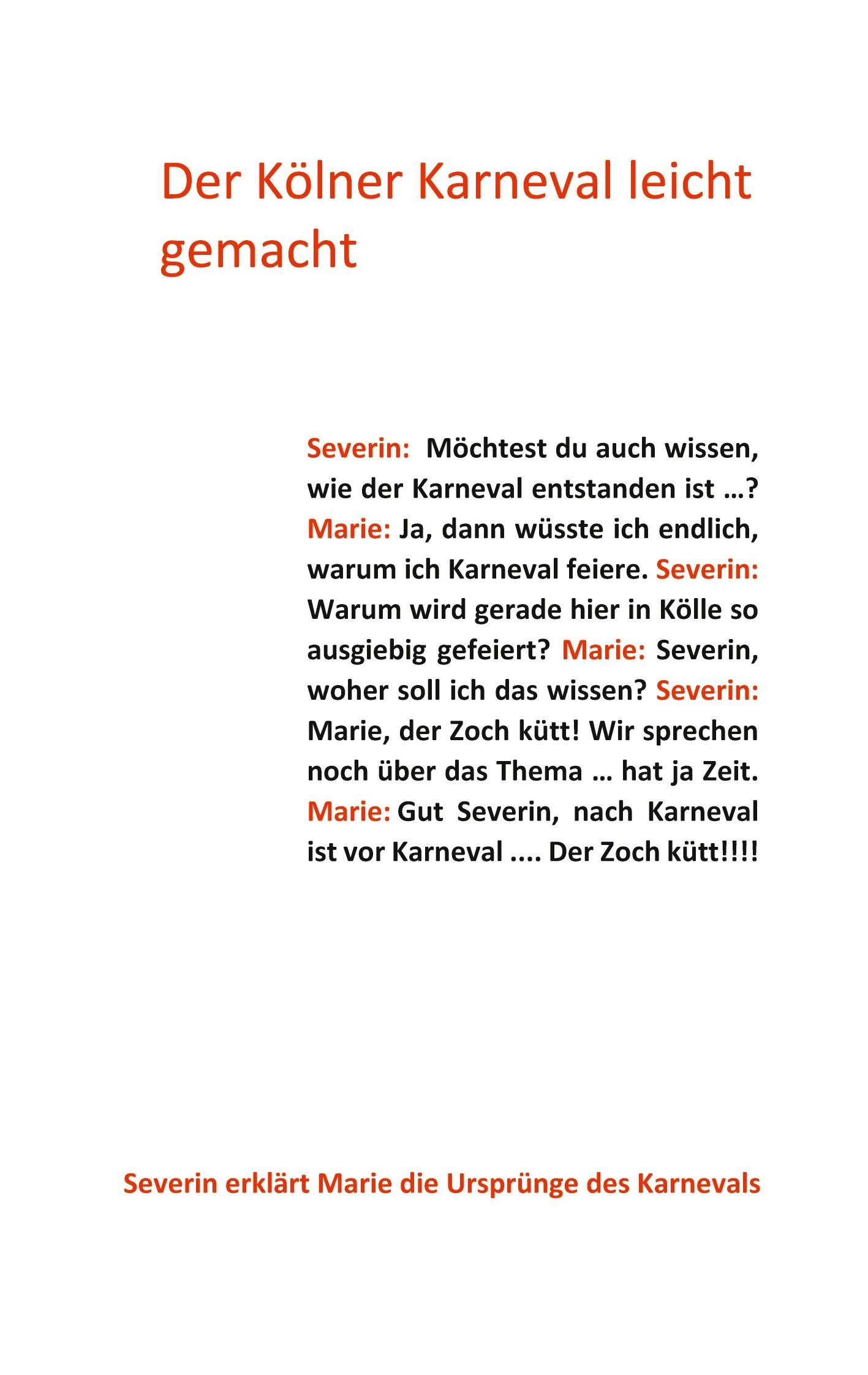 Der Kölner Karneval leicht gemacht

Severin: Möchtest du auch wissen, wie der Karneval entstanden ist …? Marie: Ja, dann wüsste ich endlich, warum ich Karneval feiere. Severin: Warum wird gerade hier in Kölle so ausgiebig gefeiert? Marie: Severin, woher soll ich das wissen? Severin: Marie, der Zoch kütt! Wir sprechen noch über das Thema … hat ja Zeit. Marie: Gut Severin, nach Karneval ist vor Karneval .... Der Zoch kütt!!!!

Severin erklärt Marie die Ursprünge des Karnevals